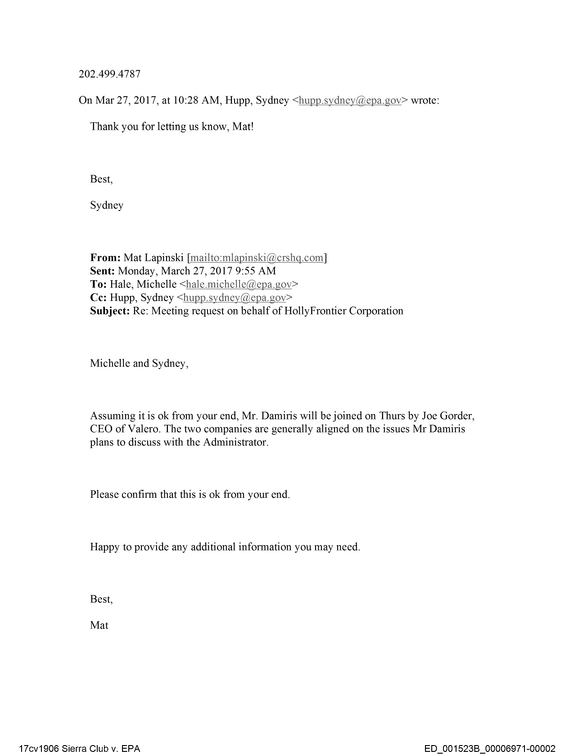 202.499.4787

On Mar 27, 2017, at 10:28 AM, Hupp, Sydney <hupp.sydney@epa.gov> wrote:

Thank you for letting us know, Mat!

Best,

Sydney

From: Mat Lapinski [mailto:mlapinski@crshq.com]
Sent: Monday, March 27, 2017 9:55 AM
To: Hale, Michelle <hale.michelle@epa.gov>
Cc: Hupp, Sydney <hupp.sydney@epa.gov>
Subject: Re: Meeting request on behalf of HollyFrontier Corporation

Michelle and Sydney,

Assuming it is ok from your end, Mr. Damiris will be joined on Thurs by Joe Gorder, CEO of Valero. The two companies are generally aligned on the issues Mr Damiris plans to discuss with the Administrator.

Please confirm that this is ok from your end.

Happy to provide any additional information you may need.

Best,

Mat

17cv1906 Sierra Club v. EPA
ED_001523B_00006971-00002